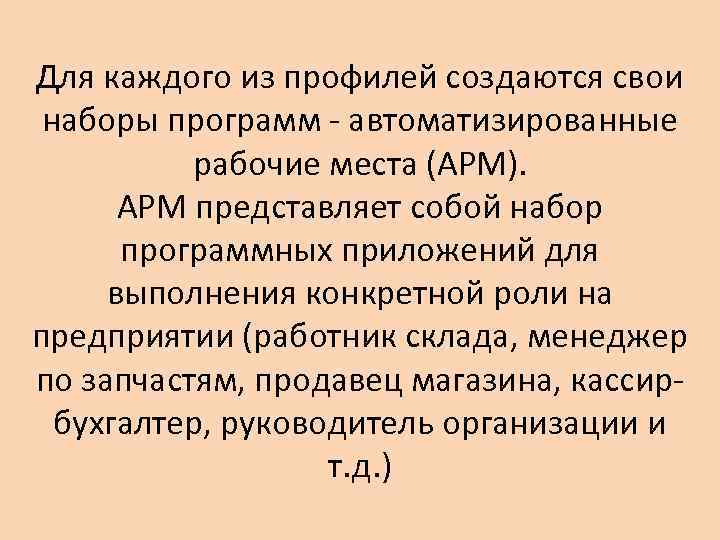 Для каждого из профилей создаются свои наборы программ - автоматизированные рабочие места (АРМ).
АРМ представляет собой набор программных приложений для выполнения конкретной роли на предприятии (работник склада, менеджер по запчастям, продавец магазина, кассир-бухгалтер, руководитель организации и т.д.)